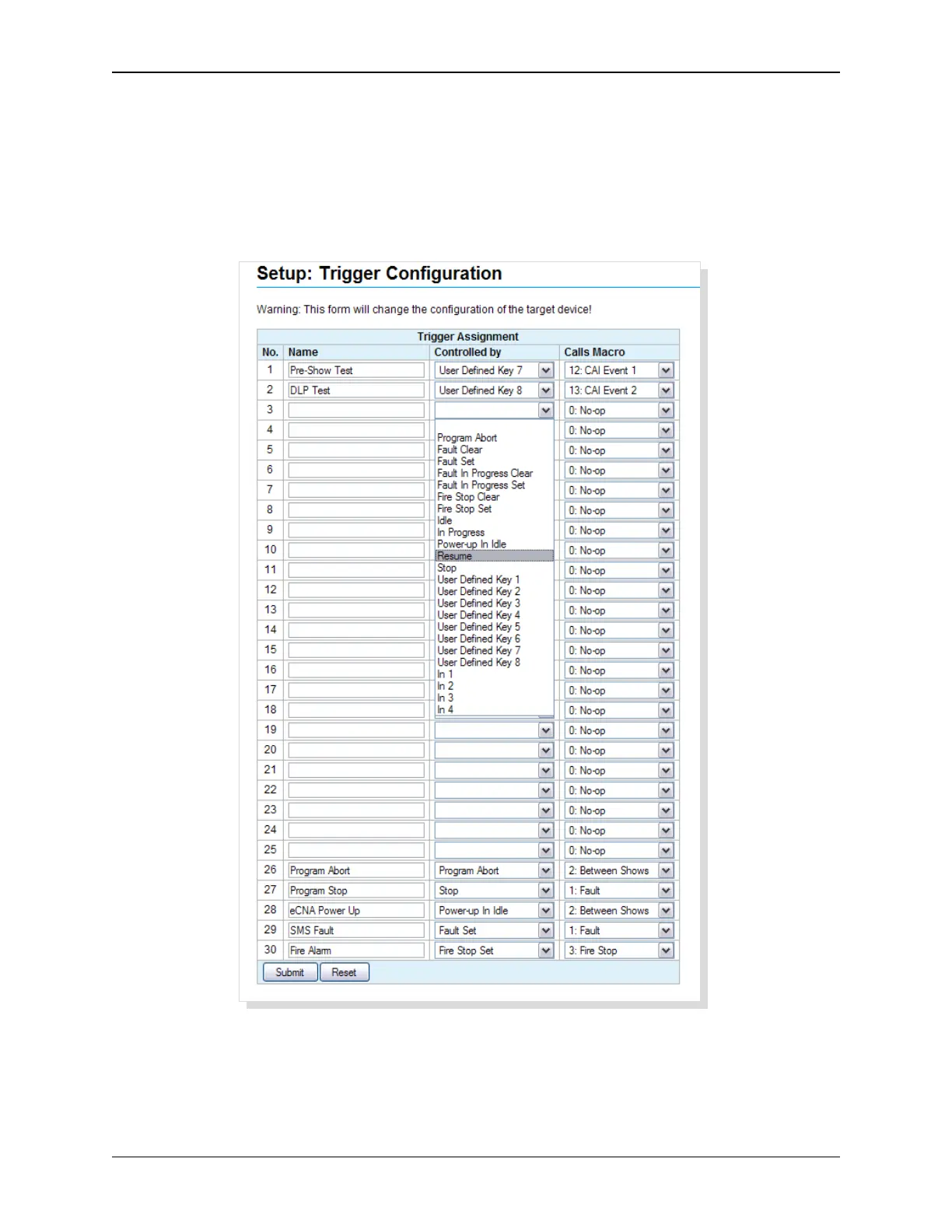 Setup: Trigger Configuration

Warning: This form will change the configuration of the target device!

Trigger Assignment

| No. | Name | Controlled by | Calls Macro |
|---|---|---|---|
| 1 | Pre-Show Test | User Defined Key 7 | 12: CAI Event 1 |
| 2 | DLP Test | User Defined Key 8 | 13: CAI Event 2 |
| 3 | | | 0: No-op |
| 4 | | | 0: No-op |
| 5 | | | 0: No-op |
| 6 | | | 0: No-op |
| 7 | | | 0: No-op |
| 8 | | | 0: No-op |
| 9 | | | 0: No-op |
| 10 | | | 0: No-op |
| 11 | | | 0: No-op |
| 12 | | | 0: No-op |
| 13 | | | 0: No-op |
| 14 | | | 0: No-op |
| 15 | | | 0: No-op |
| 16 | | | 0: No-op |
| 17 | | | 0: No-op |
| 18 | | | 0: No-op |
| 19 | | | 0: No-op |
| 20 | | | 0: No-op |
| 21 | | | 0: No-op |
| 22 | | | 0: No-op |
| 23 | | | 0: No-op |
| 24 | | | 0: No-op |
| 25 | | | 0: No-op |
| 26 | Program Abort | Program Abort | 2: Between Shows |
| 27 | Program Stop | Stop | 1: Fault |
| 28 | eCNA Power Up | Power-up In Idle | 2: Between Shows |
| 29 | SMS Fault | Fault Set | 1: Fault |
| 30 | Fire Alarm | Fire Stop Set | 3: Fire Stop |

Program Abort
Fault Clear
Fault Set
Fault In Progress Clear
Fault In Progress Set
Fire Stop Clear
Fire Stop Set
Idle
In Progress
Power-up In Idle
Resume
Stop
User Defined Key 1
User Defined Key 2
User Defined Key 3
User Defined Key 4
User Defined Key 5
User Defined Key 6
User Defined Key 7
User Defined Key 8
In 1
In 2
In 3
In 4

Submit Reset